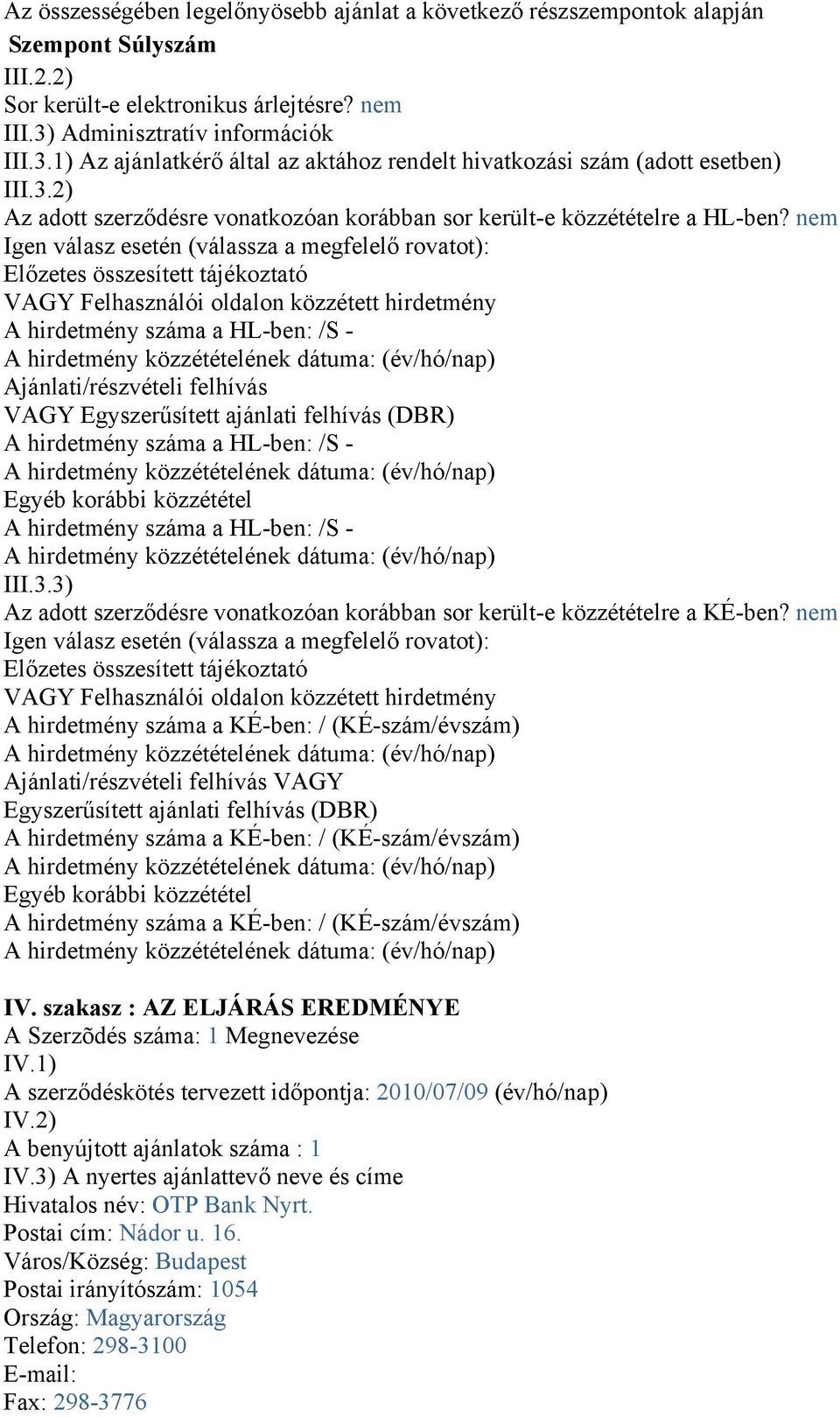 Az összességében legelőnyösebb ajánlat a következő részszempontok alapján
Szempont Súlyszám
III.2.2)
Sor került-e elektronikus árlejtésre? nem
III.3) Adminisztratív információk
III.3.1) Az ajánlatkérő által az aktához rendelt hivatkozási szám (adott esetben)
III.3.2)
Az adott szerződésre vonatkozóan korábban sor került-e közzétételre a HL-ben? nem
Igen válasz esetén (válassza a megfelelő rovatot):
Előzetes összesített tájékoztató
VAGY Felhasználói oldalon közzétett hirdetmény
A hirdetmény száma a HL-ben: /S -
A hirdetmény közzétételének dátuma: (év/hó/nap)
Ajánlati/részvételi felhívás
VAGY Egyszerűsített ajánlati felhívás (DBR)
A hirdetmény száma a HL-ben: /S -
A hirdetmény közzétételének dátuma: (év/hó/nap)
Egyéb korábbi közzététel
A hirdetmény száma a HL-ben: /S -
A hirdetmény közzétételének dátuma: (év/hó/nap)
III.3.3)
Az adott szerződésre vonatkozóan korábban sor került-e közzétételre a KÉ-ben? nem
Igen válasz esetén (válassza a megfelelő rovatot):
Előzetes összesített tájékoztató
VAGY Felhasználói oldalon közzétett hirdetmény
A hirdetmény száma a KÉ-ben: / (KÉ-szám/évszám)
A hirdetmény közzétételének dátuma: (év/hó/nap)
Ajánlati/részvételi felhívás VAGY
Egyszerűsített ajánlati felhívás (DBR)
A hirdetmény száma a KÉ-ben: / (KÉ-szám/évszám)
A hirdetmény közzétételének dátuma: (év/hó/nap)
Egyéb korábbi közzététel
A hirdetmény száma a KÉ-ben: / (KÉ-szám/évszám)
A hirdetmény közzétételének dátuma: (év/hó/nap)

IV. szakasz : AZ ELJÁRÁS EREDMÉNYE
A Szerzõdés száma: 1 Megnevezése
IV.1)
A szerződéskötés tervezett időpontja: 2010/07/09 (év/hó/nap)
IV.2)
A benyújtott ajánlatok száma : 1
IV.3) A nyertes ajánlattevő neve és címe
Hivatalos név: OTP Bank Nyrt.
Postai cím: Nádor u. 16.
Város/Község: Budapest
Postai irányítószám: 1054
Ország: Magyarország
Telefon: 298-3100
E-mail:
Fax: 298-3776